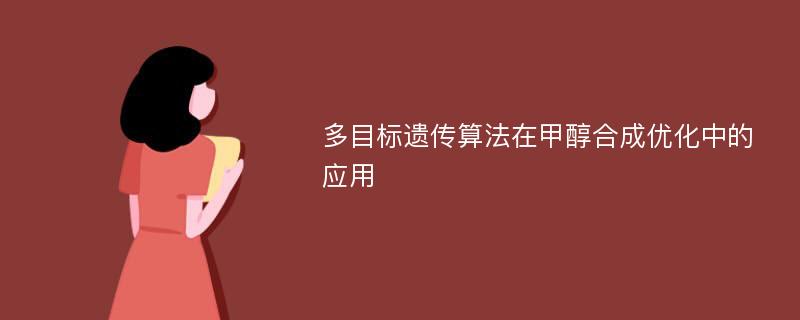 多目标遗传算法在甲醇合成优化中的应用